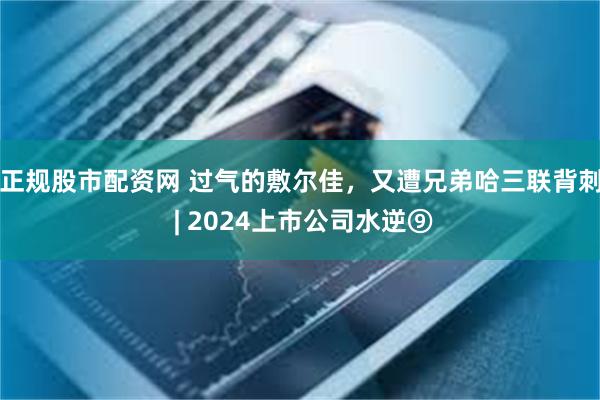 正规股市配资网 过气的敷尔佳，又遭兄弟哈三联背刺 | 2024上市公司水逆⑨